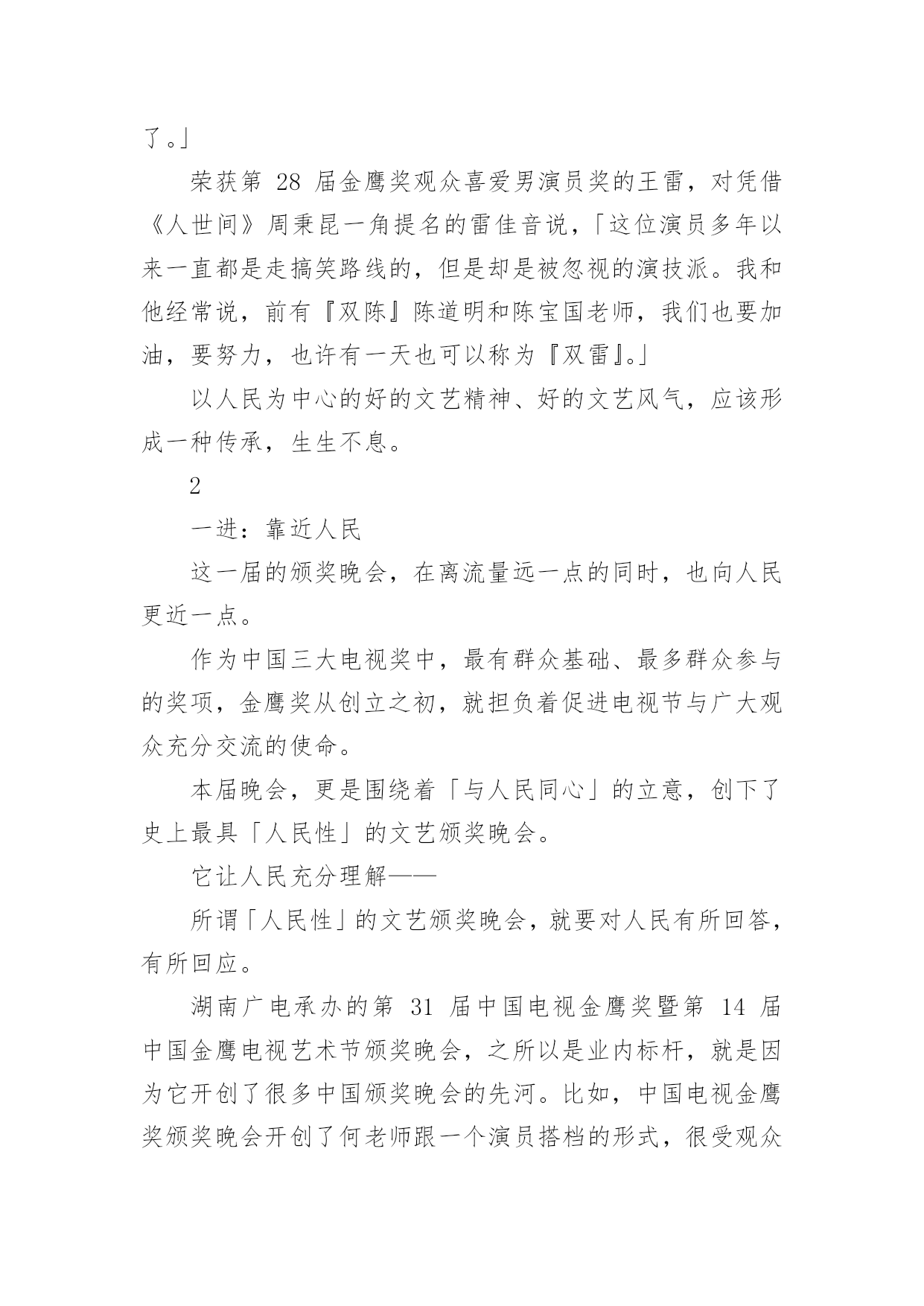 了。」

荣获第 28 届金鹰奖观众喜爱男演员奖的王雷，对凭借《人世间》周秉昆一角提名的雷佳音说，「这位演员多年以来一直都是走搞笑路线的，但是却是被忽视的演技派。我和他经常说，前有『双陈』陈道明和陈宝国老师，我们也要加油，要努力，也许有一天也可以称为『双雷』。」

以人民为中心的好的文艺精神、好的文艺风气，应该形成一种传承，生生不息。

2

一进：靠近人民

这一届的颁奖晚会，在离流量远一点的同时，也向人民更近一点。

作为中国三大电视奖中，最有群众基础、最多群众参与的奖项，金鹰奖从创立之初，就担负着促进电视节与广大观众充分交流的使命。

本届晚会，更是围绕着「与人民同心」的立意，创下了史上最具「人民性」的文艺颁奖晚会。

它让人民充分理解——

所谓「人民性」的文艺颁奖晚会，就要对人民有所回答，有所回应。

湖南广电承办的第 31 届中国电视金鹰奖暨第 14 届中国金鹰电视艺术节颁奖晚会，之所以是业内标杆，就是因为它开创了很多中国颁奖晚会的先河。比如，中国电视金鹰奖颁奖晚会开创了何老师跟一个演员搭档的形式，很受观众